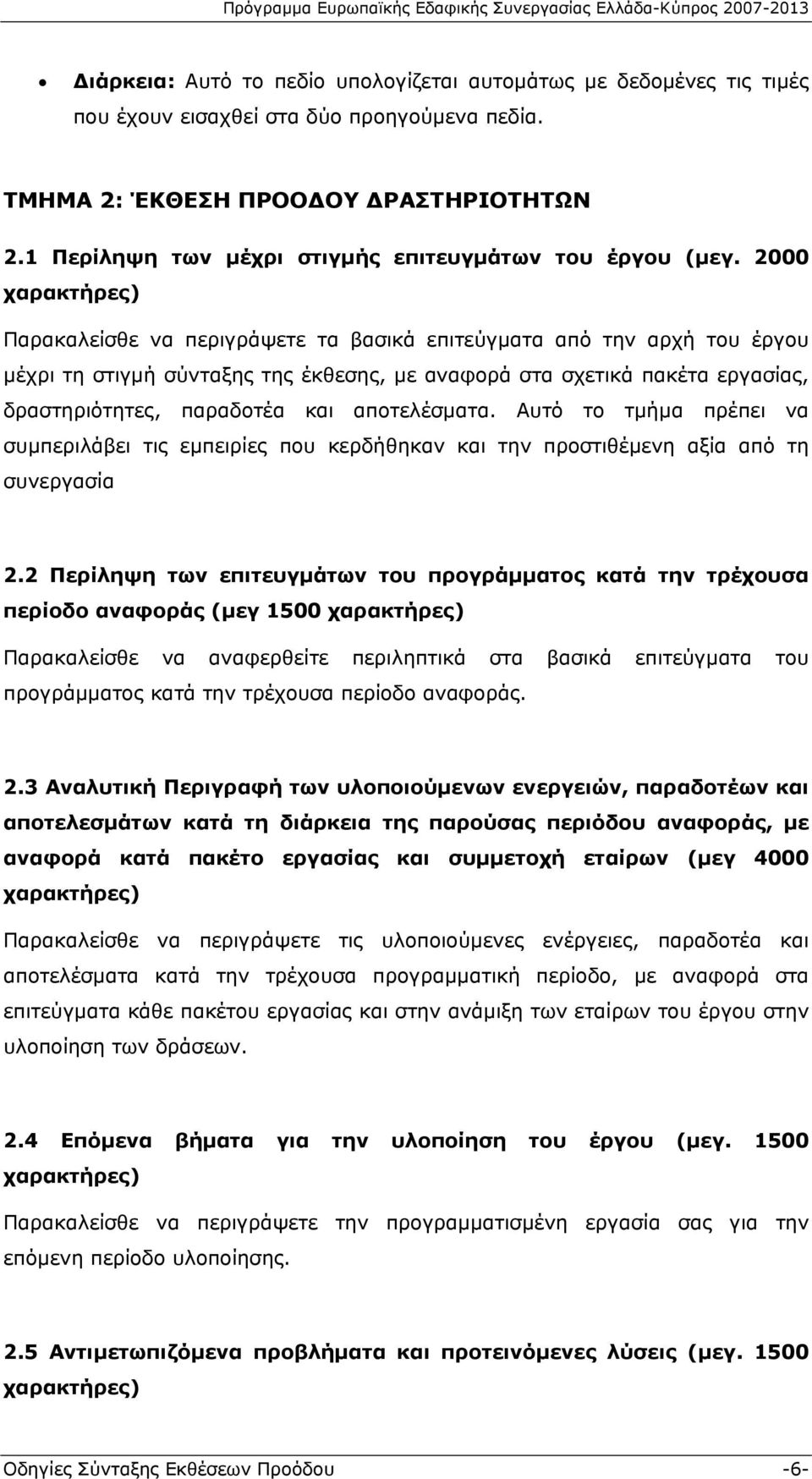 Πρόγραμμα Ευρωπαϊκής Εδαφικής Συνεργασίας Ελλάδα-Κύπρος 2007-2013

• Διάρκεια: Αυτό το πεδίο υπολογίζεται αυτομάτως με δεδομένες τις τιμές που έχουν εισαχθεί στα δύο προηγούμενα πεδία.

ΤΜΗΜΑ 2: ΈΚΘΕΣΗ ΠΡΟΟΔΟΥ ΔΡΑΣΤΗΡΙΟΤΗΤΩΝ

2.1 Περίληψη των μέχρι στιγμής επιτευγμάτων του έργου (μεγ. 2000 χαρακτήρες)

Παρακαλείσθε να περιγράψετε τα βασικά επιτεύγματα από την αρχή του έργου μέχρι τη στιγμή σύνταξης της έκθεσης, με αναφορά στα σχετικά πακέτα εργασίας, δραστηριότητες, παραδοτέα και αποτελέσματα. Αυτό το τμήμα πρέπει να συμπεριλάβει τις εμπειρίες που κερδήθηκαν και την προστιθέμενη αξία από τη συνεργασία

2.2 Περίληψη των επιτευγμάτων του προγράμματος κατά την τρέχουσα περίοδο αναφοράς (μεγ 1500 χαρακτήρες)

Παρακαλείσθε να αναφερθείτε περιληπτικά στα βασικά επιτεύγματα του προγράμματος κατά την τρέχουσα περίοδο αναφοράς.

2.3 Αναλυτική Περιγραφή των υλοποιούμενων ενεργειών, παραδοτέων και αποτελεσμάτων κατά τη διάρκεια της παρούσας περιόδου αναφοράς, με αναφορά κατά πακέτο εργασίας και συμμετοχή εταίρων (μεγ 4000 χαρακτήρες)

Παρακαλείσθε να περιγράψετε τις υλοποιούμενες ενέργειες, παραδοτέα και αποτελέσματα κατά την τρέχουσα προγραμματική περίοδο, με αναφορά στα επιτεύγματα κάθε πακέτου εργασίας και στην ανάμιξη των εταίρων του έργου στην υλοποίηση των δράσεων.

2.4 Επόμενα βήματα για την υλοποίηση του έργου (μεγ. 1500 χαρακτήρες)

Παρακαλείσθε να περιγράψετε την προγραμματισμένη εργασία σας για την επόμενη περίοδο υλοποίησης.

2.5 Αντιμετωπιζόμενα προβλήματα και προτεινόμενες λύσεις (μεγ. 1500 χαρακτήρες)

Οδηγίες Σύνταξης Εκθέσεων Προόδου -6-